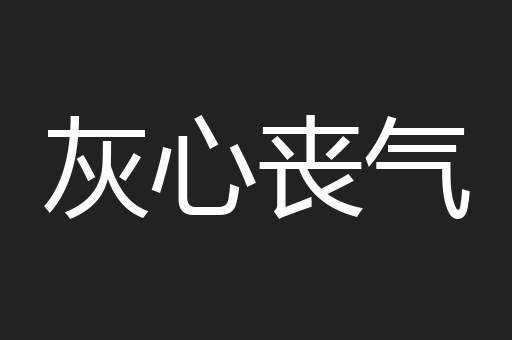 灰心丧气